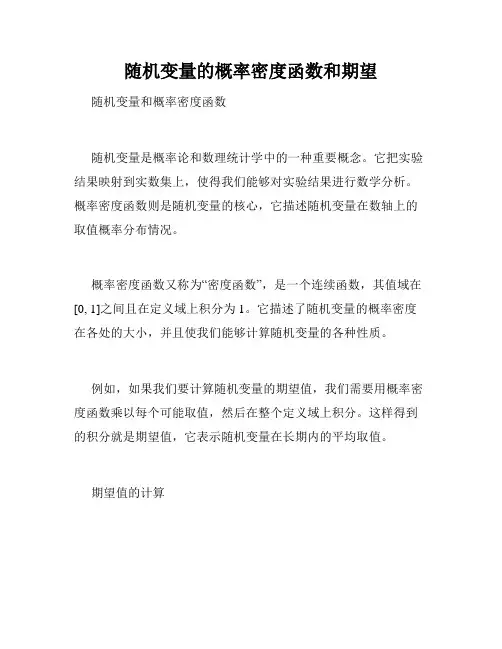 随机变量的概率密度函数和期望

随机变量和概率密度函数

随机变量是概率论和数理统计学中的一种重要概念。它把实验结果映射到实数集上，使得我们能够对实验结果进行数学分析。概率密度函数则是随机变量的核心，它描述随机变量在数轴上的取值概率分布情况。

概率密度函数又称为“密度函数”，是一个连续函数，其值域在[0, 1]之间且在定义域上积分为 1。它描述了随机变量的概率密度在各处的大小，并且使我们能够计算随机变量的各种性质。

例如，如果我们要计算随机变量的期望值，我们需要用概率密度函数乘以每个可能取值，然后在整个定义域上积分。这样得到的积分就是期望值，它表示随机变量在长期内的平均取值。

期望值的计算